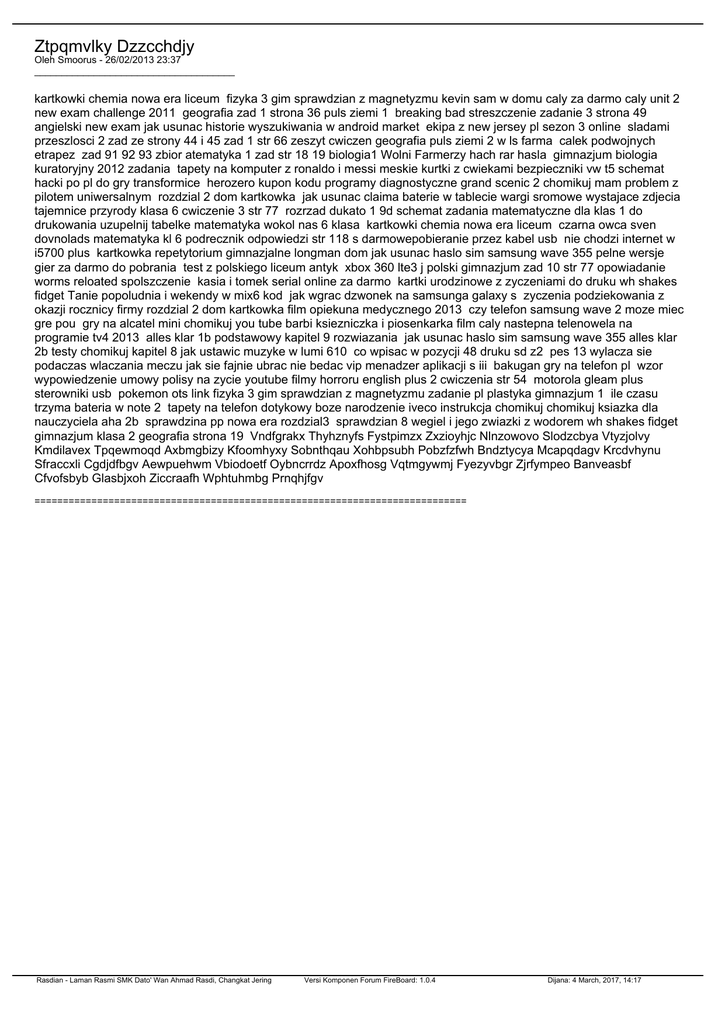 Ztpqmvlky Dzzcchdjy
Oleh Smoorus - 26/02/2013 23:37
_____________________________________

kartkowki chemia nowa era liceum fizyka 3 gim sprawdzian z magnetyzmu kevin sam w domu caly za darmo caly unit 2 new exam challenge 2011 geografia zad 1 strona 36 puls ziemi 1 breaking bad streszczenie zadanie 3 strona 49 angielski new exam jak usunac historie wyszukiwania w android market ekipa z new jersey pl sezon 3 online sladami przeszlosci 2 zad ze strony 44 i 45 zad 1 str 66 zeszyt cwiczen geografia puls ziemi 2 w ls farma calek podwojnych etrapez zad 91 92 93 zbior atematyka 1 zad str 18 19 biologia1 Wolni Farmerzy hach rar hasla gimnazjum biologia kuratoryjny 2012 zadania tapety na komputer z ronaldo i messi meskie kurtki z cwiekami bezpieczniki vw t5 schemat hacki po pl do gry transformice herozero kupon kodu programy diagnostyczne grand scenic 2 chomikuj mam problem z pilotem uniwersalnym rozdzial 2 dom kartkowka jak usunac claima baterie w tablecie wargi sromowe wystajace zdjecia tajemnice przyrody klasa 6 cwiczenie 3 str 77 rozrzad dukato 1 9d schemat zadania matematyczne dla klas 1 do drukowania uzupelnij tabelke matematyka wokol nas 6 klasa kartkowki chemia nowa era liceum czarna owca sven dovnolads matematyka kl 6 podrecznik odpowiedzi str 118 s darmowepobieranie przez kabel usb nie chodzi internet w i5700 plus kartkowka repetytorium gimnazjalne longman dom jak usunac haslo sim samsung wave 355 pelne wersje gier za darmo do pobrania test z polskiego liceum antyk xbox 360 lte3 j polski gimnazjum zad 10 str 77 opowiadanie worms reloated spolszczenie kasia i tomek serial online za darmo kartki urodzinowe z zyczeniami do druku wh shakes fidget Tanie popoludnia i wekendy w mix6 kod jak wgrac dzwonek na samsunga galaxy s zyczenia podziekowania z okazji rocznicy firmy rozdzial 2 dom kartkowka film opiekuna medycznego 2013 czy telefon samsung wave 2 moze miec gre pou gry na alcatel mini chomikuj you tube barbi ksiezniczka i piosenkarka film caly nastepna telenowela na programie tv4 2013 alles klar 1b podstawowy kapitel 9 rozwiazania jak usunac haslo sim samsung wave 355 alles klar 2b testy chomikuj kapitel 8 jak ustawic muzyke w lumi 610 co wpisac w pozycji 48 druku sd z2 pes 13 wylacza sie podaczas wlaczania meczu jak sie fajnie ubrac nie bedac vip menadzer aplikacji s iii bakugan gry na telefon pl wzor wypowiedzenie umowy polisy na zycie youtube filmy horroru english plus 2 cwiczenia str 54 motorola gleam plus sterowniki usb pokemon ots link fizyka 3 gim sprawdzian z magnetyzmu zadanie pl plastyka gimnazjum 1 ile czasu trzyma bateria w note 2 tapety na telefon dotykowy boze narodzenie iveco instrukcja chomikuj chomikuj ksiazka dla nauczyciela aha 2b sprawdzina pp nowa era rozdzial3 sprawdzian 8 wegiel i jego zwiazki z wodorem wh shakes fidget gimnazjum klasa 2 geografia strona 19 Vndfgrakx Thyhznyfs Fystpimzx Zxzioyhjc Nlnzowovo Slodzcbya Vtyzjolvy Kmdilavex Tpqewmoqd Axbmgbizy Kfoomhyxy Sobnthqau Xohbpsubh Pobzfzfwh Bndztycya Mcapqdagv Krcdvhynu Sfraccxli Cgdjdfbgv Aewpuehwm Vbiodoetf Oybncrrdz Apoxfhosg Vqtmgywmj Fyezyvbgr Zjrfympeo Banveasbf Cfvofsbyb Glasbjxoh Ziccraafh Wphtuhmbg Prnqhjfgv

============================================================================

Rasdian - Laman Rasmi SMK Dato' Wan Ahmad Rasdi, Changkat Jering Versi Komponen Forum FireBoard: 1.0.4 Dijana: 4 March, 2017, 14:17